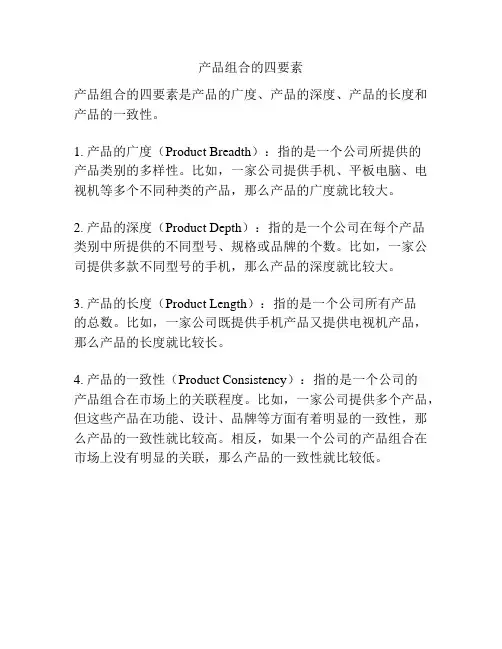 产品组合的四要素

产品组合的四要素是产品的广度、产品的深度、产品的长度和产品的一致性。

1. 产品的广度（Product Breadth）：指的是一个公司所提供的产品类别的多样性。比如，一家公司提供手机、平板电脑、电视机等多个不同种类的产品，那么产品的广度就比较大。

2. 产品的深度（Product Depth）：指的是一个公司在每个产品类别中所提供的不同型号、规格或品牌的个数。比如，一家公司提供多款不同型号的手机，那么产品的深度就比较大。

3. 产品的长度（Product Length）：指的是一个公司所有产品的总数。比如，一家公司既提供手机产品又提供电视机产品，那么产品的长度就比较长。

4. 产品的一致性（Product Consistency）：指的是一个公司的产品组合在市场上的关联程度。比如，一家公司提供多个产品，但这些产品在功能、设计、品牌等方面有着明显的一致性，那么产品的一致性就比较高。相反，如果一个公司的产品组合在市场上没有明显的关联，那么产品的一致性就比较低。